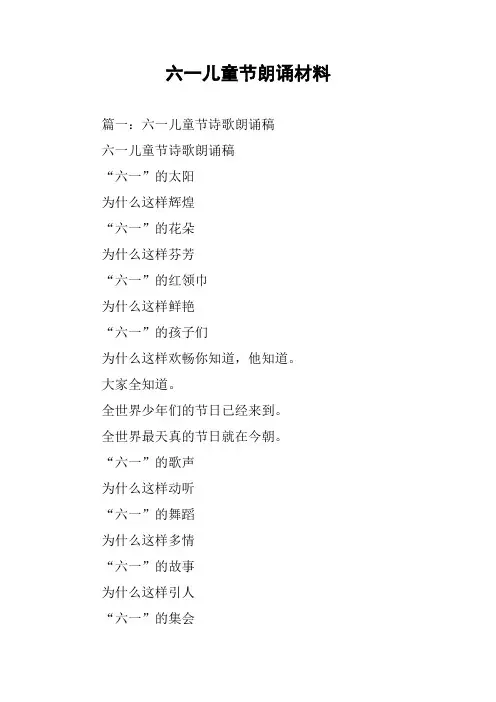 六一儿童节朗诵材料

篇一：六一儿童节诗歌朗诵稿

六一儿童节诗歌朗诵稿

“六一”的太阳

为什么这样辉煌

“六一”的花朵

为什么这样芬芳

“六一”的红领巾

为什么这样鲜艳

“六一”的孩子们

为什么这样欢畅你知道，他知道。

大家全知道。

全世界少年们的节日已经来到。

全世界最天真的节日就在今朝。

“六一”的歌声

为什么这样动听

“六一”的舞蹈

为什么这样多情

“六一”的故事

为什么这样引人

“六一”的集会